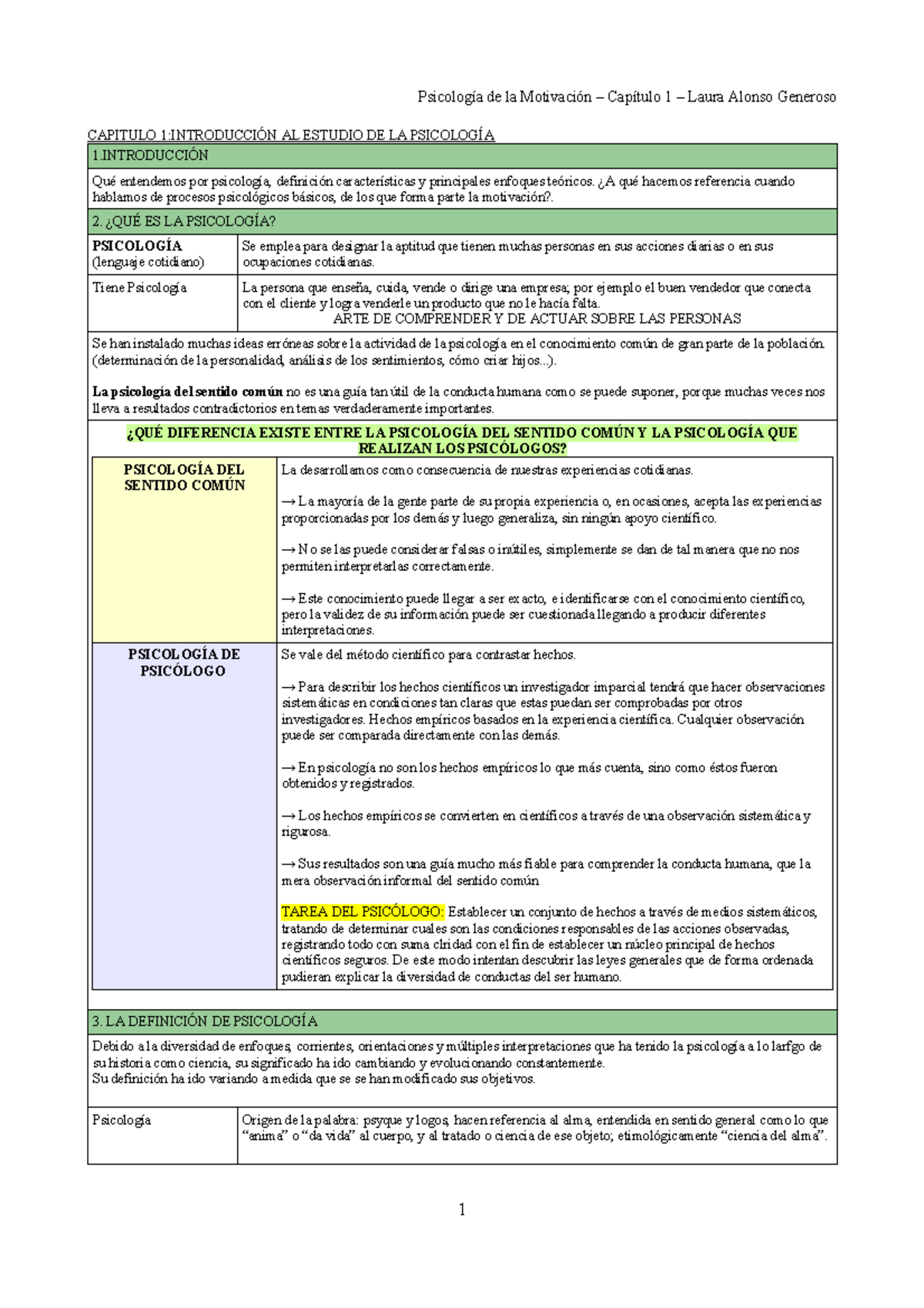 Psicología de la Motivación – Capítulo 1 – Laura Alonso Generoso

CAPITULO 1:INTRODUCCIÓN AL ESTUDIO DE LA PSICOLOGÍA

1.INTRODUCCIÓN

Qué entendemos por psicología, definición características y principales enfoques teóricos. ¿A qué hacemos referencia cuando hablamos de procesos psicológicos básicos, de los que forma parte la motivación?.

2. ¿QUÉ ES LA PSICOLOGÍA?

PSICOLOGÍA
(lenguaje cotidiano)

Se emplea para designar la aptitud que tienen muchas personas en sus acciones diarias o en sus ocupaciones cotidianas.

Tiene Psicología

La persona que enseña, cuida, vende o dirige una empresa; por ejemplo el buen vendedor que conecta con el cliente y logra venderle un producto que no le hacía falta.
ARTE DE COMPRENDER Y DE ACTUAR SOBRE LAS PERSONAS

Se han instalado muchas ideas erróneas sobre la actividad de la psicología en el conocimiento común de gran parte de la población. (determinación de la personalidad, análisis de los sentimientos, cómo criar hijos...).

La psicología del sentido común no es una guía tan útil de la conducta humana como se puede suponer, porque muchas veces nos lleva a resultados contradictorios en temas verdaderamente importantes.

¿QUÉ DIFERENCIA EXISTE ENTRE LA PSICOLOGÍA DEL SENTIDO COMÚN Y LA PSICOLOGÍA QUE REALIZAN LOS PSICÓLOGOS?

PSICOLOGÍA DEL SENTIDO COMÚN

La desarrollamos como consecuencia de nuestras experiencias cotidianas.

→ La mayoría de la gente parte de su propia experiencia o, en ocasiones, acepta las experiencias proporcionadas por los demás y luego generaliza, sin ningún apoyo científico.

→ No se las puede considerar falsas o inútiles, simplemente se dan de tal manera que no nos permiten interpretarlas correctamente.

→ Este conocimiento puede llegar a ser exacto, e identificarse con el conocimiento científico, pero la validez de su información puede ser cuestionada llegando a producir diferentes interpretaciones.

PSICOLOGÍA DE PSICÓLOGO

Se vale del método científico para contrastar hechos.

→ Para describir los hechos científicos un investigador imparcial tendrá que hacer observaciones sistemáticas en condiciones tan claras que estas puedan ser comprobadas por otros investigadores. Hechos empíricos basados en la experiencia científica. Cualquier observación puede ser comparada directamente con las demás.

→ En psicología no son los hechos empíricos lo que más cuenta, sino como éstos fueron obtenidos y registrados.

→ Los hechos empíricos se convierten en científicos a través de una observación sistemática y rigurosa.

→ Sus resultados son una guía mucho más fiable para comprender la conducta humana, que la mera observación informal del sentido común

TAREA DEL PSICÓLOGO: Establecer un conjunto de hechos a través de medios sistemáticos, tratando de determinar cuales son las condiciones responsables de las acciones observadas, registrando todo con suma clridad con el fin de establecer un núcleo principal de hechos científicos seguros. De este modo intentan descubrir las leyes generales que de forma ordenada pudieran explicar la diversidad de conductas del ser humano.

3. LA DEFINICIÓN DE PSICOLOGÍA

Debido a la diversidad de enfoques, corrientes, orientaciones y múltiples interpretaciones que ha tenido la psicología a lo larfgo de su historia como ciencia, su significado ha ido cambiando y evolucionando constantemente.
Su definición ha ido variando a medida que se se han modificado sus objetivos.

Psicología

Origen de la palabra: psyque y logos, hacen referencia al alma, entendida en sentido general como lo que "anima" o "da vida" al cuerpo, y al tratado o ciencia de ese objeto; etimológicamente "ciencia del alma".

1